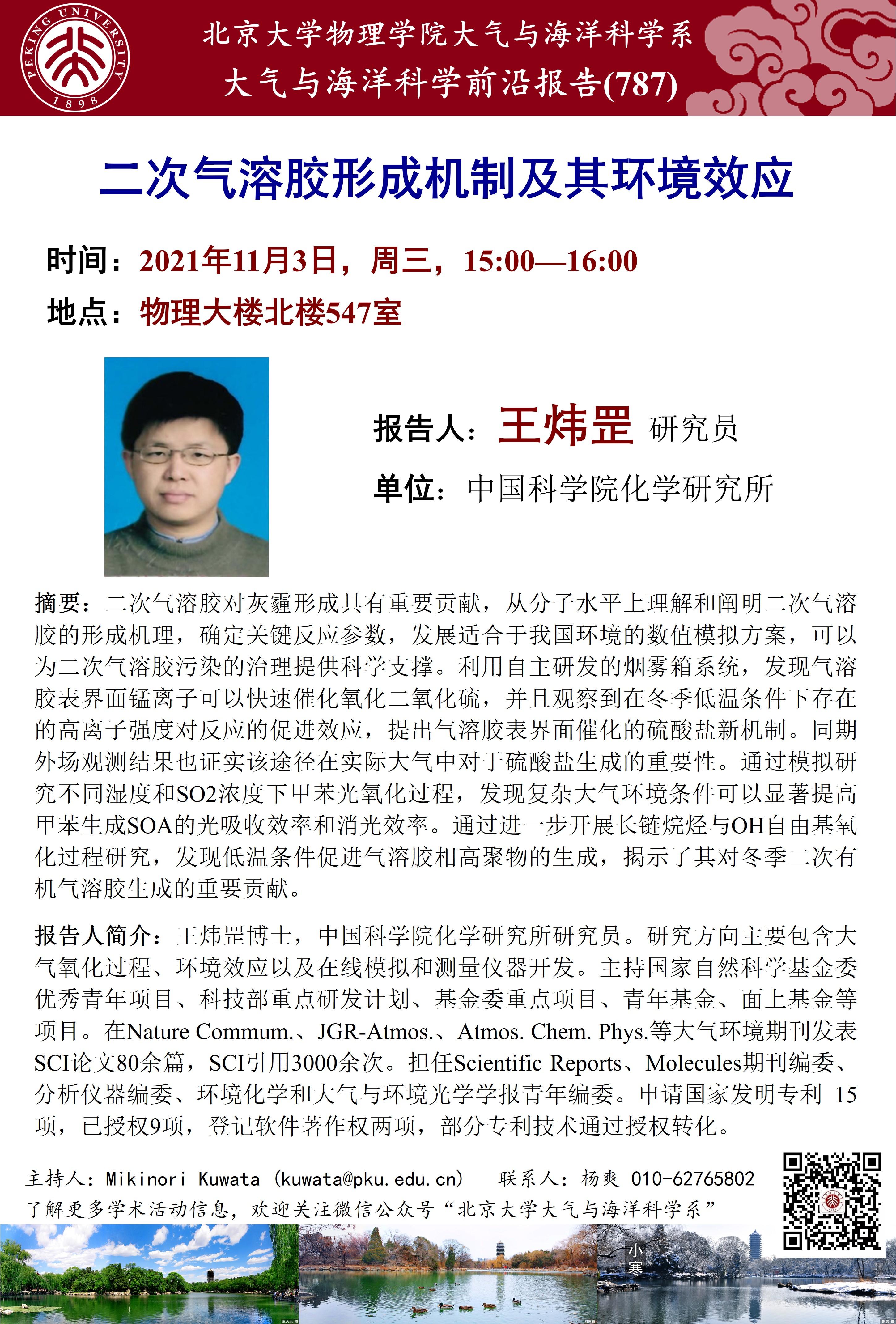 PEKING UNIVERSITY 1898

北京大学物理学院大气与海洋科学系
大气与海洋科学前沿报告(787)

二次气溶胶形成机制及其环境效应

时间：2021年11月3日，周三，15:00—16:00
地点：物理大楼北楼547室

报告人：王炜罡 研究员
单位：中国科学院化学研究所

摘要：二次气溶胶对灰霾形成具有重要贡献，从分子水平上理解和阐明二次气溶胶的形成机理，确定关键反应参数，发展适合于我国环境的数值模拟方案，可以为二次气溶胶污染的治理提供科学支撑。利用自主研发的烟雾箱系统，发现气溶胶表界面锰离子可以快速催化氧化二氧化硫，并且观察到在冬季低温条件下存在的高离子强度对反应的促进效应，提出气溶胶表界面催化的硫酸盐新机制。同期外场观测结果也证实该途径在实际大气中对于硫酸盐生成的重要性。通过模拟研究不同湿度和SO2浓度下甲苯光氧化过程，发现复杂大气环境条件可以显著提高甲苯生成SOA的光吸收效率和消光效率。通过进一步开展长链烷烃与OH自由基氧化过程研究，发现低温条件促进气溶胶相高聚物的生成，揭示了其对冬季二次有机气溶胶生成的重要贡献。

报告人简介：王炜罡博士，中国科学院化学研究所研究员。研究方向主要包含大气氧化过程、环境效应以及在线模拟和测量仪器开发。主持国家自然科学基金委优秀青年项目、科技部重点研发计划、基金委重点项目、青年基金、面上基金等项目。在Nature Commum.、JGR-Atmos.、Atmos. Chem. Phys.等大气环境期刊发表SCI论文80余篇，SCI引用3000余次。担任Scientific Reports、Molecules期刊编委、分析仪器编委、环境化学和大气与环境光学学报青年编委。申请国家发明专利 15项，已授权9项，登记软件著作权两项，部分专利技术通过授权转化。

主持人：Mikinori Kuwata (kuwata@pku.edu.cn)　联系人：杨爽 010-62765802
了解更多学术活动信息，欢迎关注微信公众号“北京大学大气与海洋科学系”

小寒